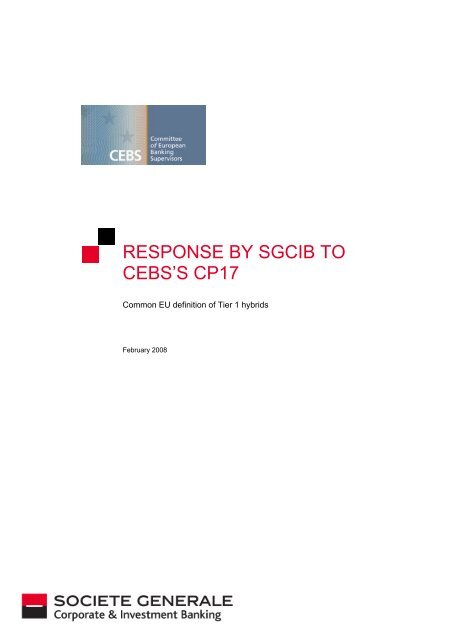 CEBS
Committee of European Banking Supervisors

RESPONSE BY SGCIB TO CEBS'S CP17

Common EU definition of Tier 1 hybrids

February 2008

SOCIETE GENERALE
Corporate & Investment Banking